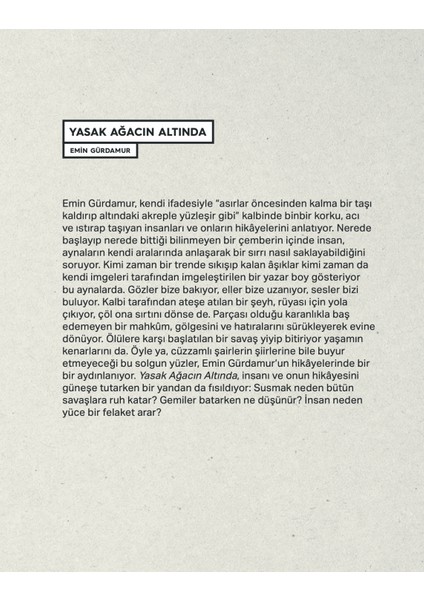 YASAK AĞACIN ALTINDA

EMİN GÜRDAMUR

Emin Gürdamur, kendi ifadesiyle "asırlar öncesinden kalma bir taşı kaldırıp altındaki akreple yüzleşir gibi" kalbinde binbir korku, acı ve ıstırap taşıyan insanları ve onların hikâyelerini anlatıyor. Nerede başlayıp nerede bittiği bilinmeyen bir çemberin içinde insan, aynaların kendi aralarında anlaşarak bir sırrı nasıl saklayabildiğini soruyor. Kimi zaman bir trende sıkışıp kalan âşıklar kimi zaman da kendi imgeleri tarafından imgeleştirilen bir yazar boy gösteriyor bu aynalarda. Gözler bize bakıyor, eller bize uzanıyor, sesler bizi buluyor. Kalbi tarafından ateşe atılan bir şeyh, rüyası için yola çıkıyor, çöl ona sırtını dönse de. Parçası olduğu karanlıkla baş edemeyen bir mahkûm, gölgesini ve hatıralarını sürükleyerek evine dönüyor. Ölülere karşı başlatılan bir savaş yiyip bitiriyor yaşamın kenarlarını da. Öyle ya, cüzzamlı şairlerin şiirlerine bile buyur etmeyeceği bu solgun yüzler, Emin Gürdamur'un hikâyelerinde bir bir aydınlanıyor. Yasak Ağacın Altında, insanı ve onun hikâyesini güneşe tutarken bir yandan da fısıldıyor: Susmak neden bütün savaşlara ruh katar? Gemiler batarken ne düşünür? İnsan neden yüce bir felaket arar?